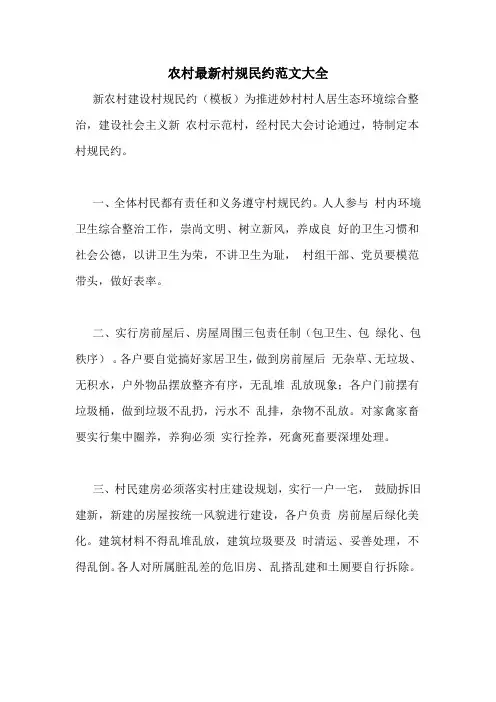 农村最新村规民约范文大全

新农村建设村规民约（模板）为推进妙村村人居生态环境综合整治，建设社会主义新 农村示范村，经村民大会讨论通过，特制定本村规民约。

一、全体村民都有责任和义务遵守村规民约。人人参与 村内环境卫生综合整治工作，崇尚文明、树立新风，养成良 好的卫生习惯和社会公德，以讲卫生为荣，不讲卫生为耻， 村组干部、党员要模范带头，做好表率。

二、实行房前屋后、房屋周围三包责任制（包卫生、包 绿化、包秩序）。各户要自觉搞好家居卫生，做到房前屋后 无杂草、无垃圾、无积水，户外物品摆放整齐有序，无乱堆 乱放现象；各户门前摆有垃圾桶，做到垃圾不乱扔，污水不 乱排，杂物不乱放。对家禽家畜要实行集中圈养，养狗必须 实行拴养，死禽死畜要深埋处理。

三、村民建房必须落实村庄建设规划，实行一户一宅， 鼓励拆旧建新，新建的房屋按统一风貌进行建设，各户负责 房前屋后绿化美化。建筑材料不得乱堆乱放，建筑垃圾要及 时清运、妥善处理，不得乱倒。各人对所属脏乱差的危旧房、乱搭乱建和土厕要自行拆除。